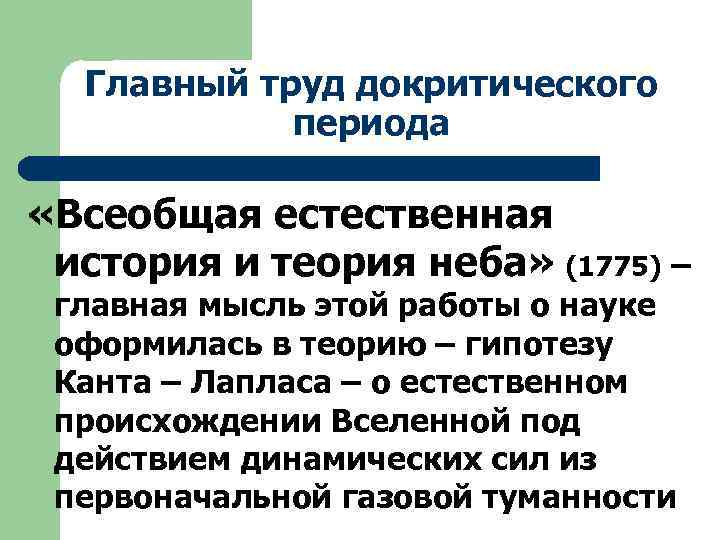 Главный труд докритического периода

«Всеобщая естественная история и теория неба» (1775) – главная мысль этой работы о науке оформилась в теорию – гипотезу Канта – Лапласа – о естественном происхождении Вселенной под действием динамических сил из первоначальной газовой туманности